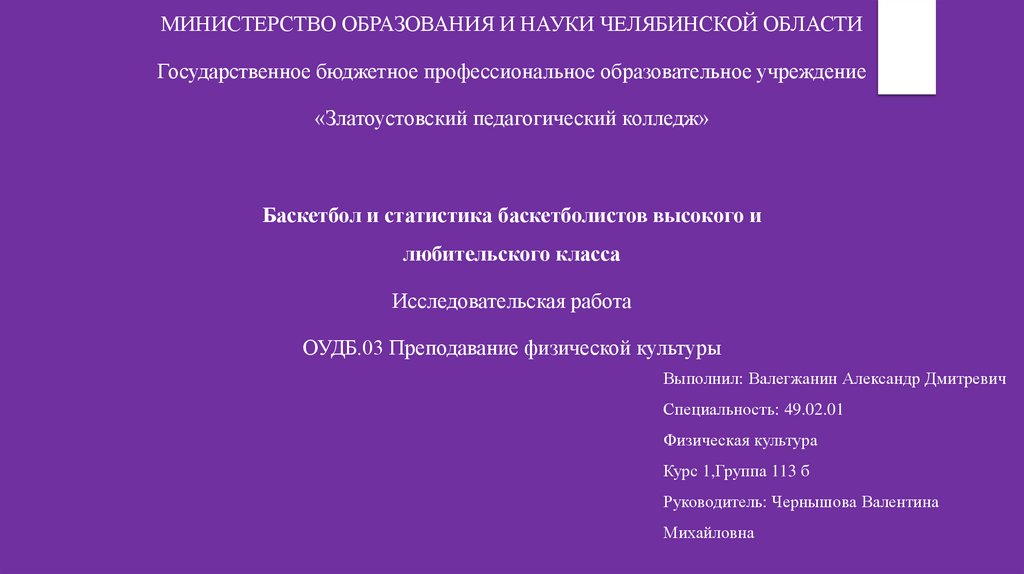 МИНИСТЕРСТВО ОБРАЗОВАНИЯ И НАУКИ ЧЕЛЯБИНСКОЙ ОБЛАСТИ

Государственное бюджетное профессиональное образовательное учреждение

«Златоустовский педагогический колледж»

Баскетбол и статистика баскетболистов высокого и любительского класса

Исследовательская работа

ОУДБ.03 Преподавание физической культуры

Выполнил: Валегжанин Александр Дмитревич

Специальность: 49.02.01

Физическая культура

Курс 1,Группа 113 б

Руководитель: Чернышова Валентина Михайловна